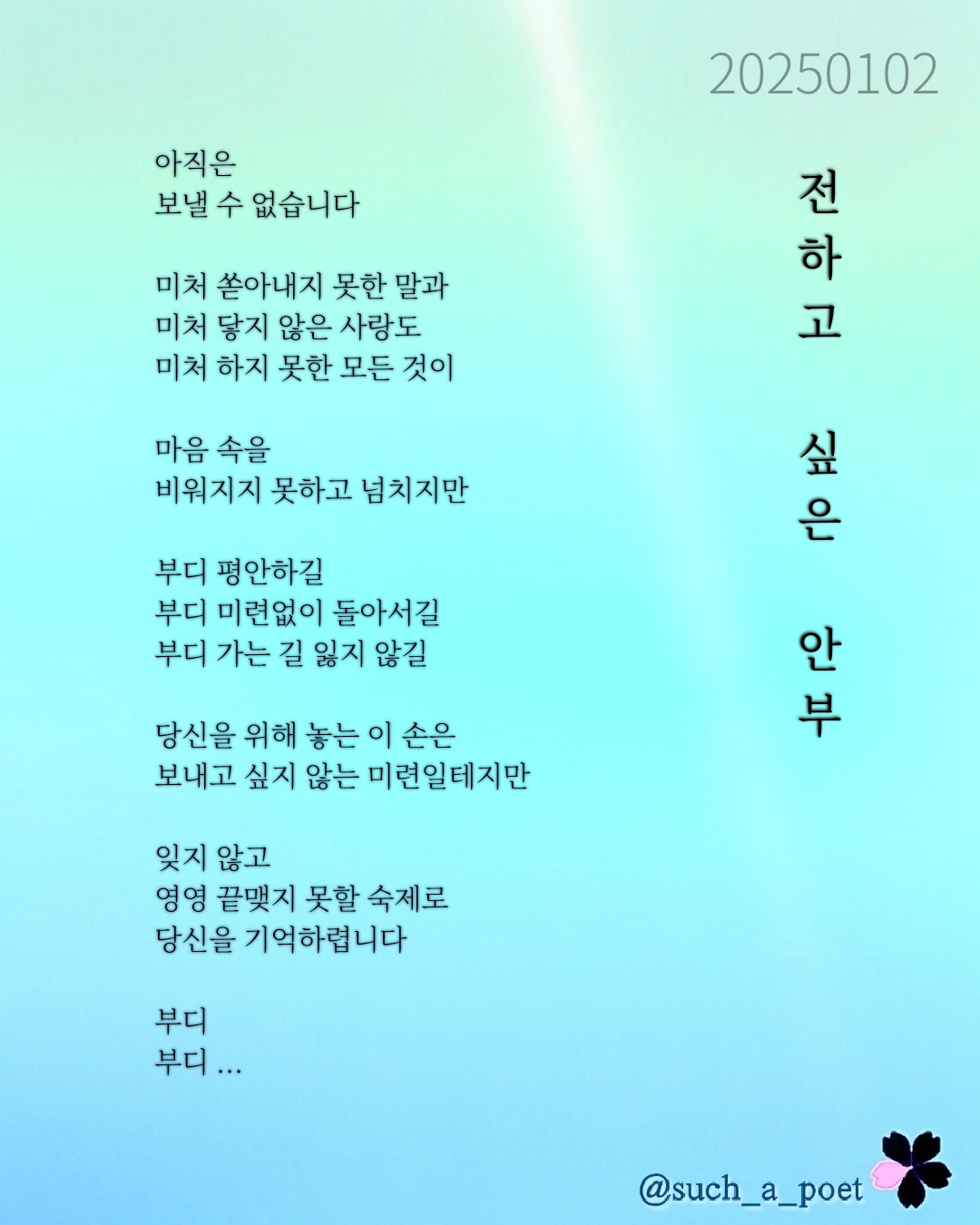 20250102

전하고 싶은 안부

아직은
보낼 수 없습니다

미처 쏟아내지 못한 말과
미처 닿지 않은 사랑도
미처 하지 못한 모든 것이

마음 속을
비워지지 못하고 넘치지만

부디 평안하길
부디 미련없이 돌아서길
부디 가는 길 잃지 않길

당신을 위해 놓는 이 손은
보내고 싶지 않는 미련일테지만

잊지 않고
영영 끝맺지 못할 숙제로
당신을 기억하렵니다

부디
부디 ...

@such_a_poet